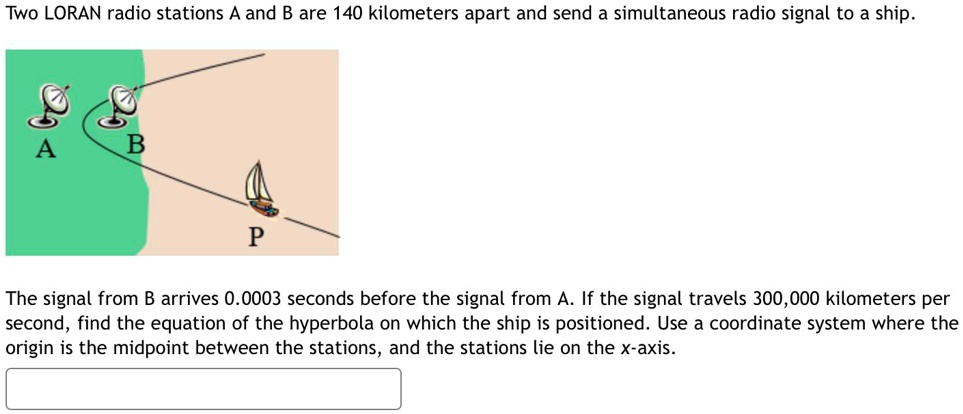 Two LORAN radio stations A and B are 140 kilometers apart and send a simultaneous radio signal to a ship.

A B

P

The signal from B arrives 0.0003 seconds before the signal from A. If the signal travels 300,000 kilometers per second, find the equation of the hyperbola on which the ship is positioned. Use a coordinate system where the origin is the midpoint between the stations, and the stations lie on the $x$-axis.